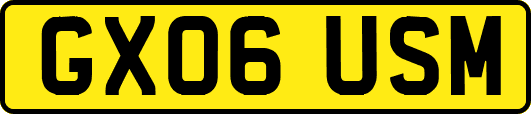 GX06 USM